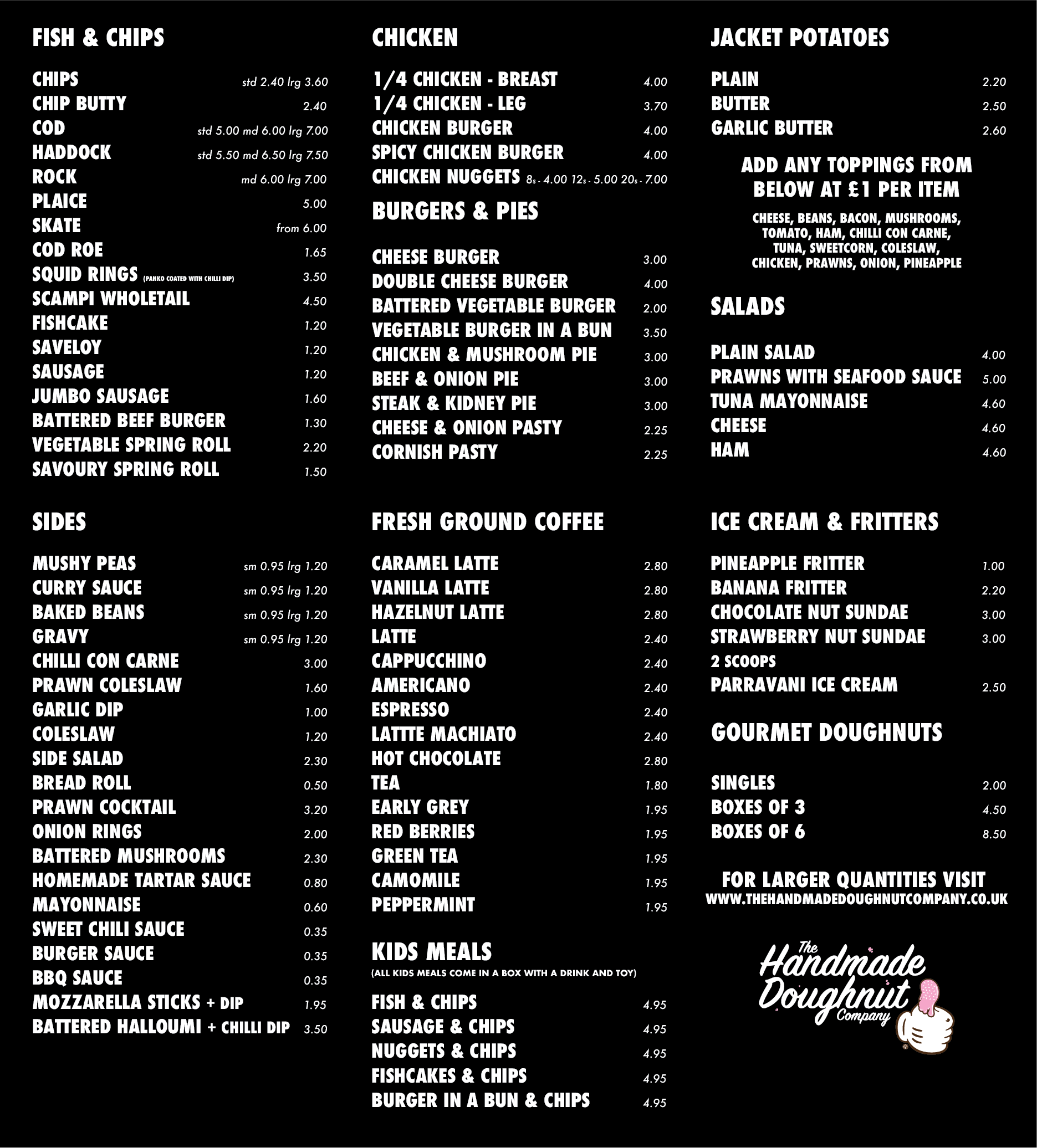 FISH & CHIPS

CHIPS std 2.40 lrg 3.60
CHIP BUTTY 2.40
COD std 5.00 md 6.00 lrg 7.00
HADDOCK std 5.50 md 6.50 lrg 7.50
ROCK md 6.00 lrg 7.00
PLAICE 5.00
SKATE from 6.00
COD ROE 1.65
SQUID RINGS (PANKO COATED WITH CHILLI DIP) 3.50
SCAMPI WHOLETAIL 4.50
FISHCAKE 1.20
SAVELOY 1.20
SAUSAGE 1.20
JUMBO SAUSAGE 1.60
BATTERED BEEF BURGER 1.30
VEGETABLE SPRING ROLL 2.20
SAVOURY SPRING ROLL 1.50

SIDES

MUSHY PEAS sm 0.95 lrg 1.20
CURRY SAUCE sm 0.95 lrg 1.20
BAKED BEANS sm 0.95 lrg 1.20
GRAVY sm 0.95 lrg 1.20
CHILLI CON CARNE 3.00
PRAWN COLESLAW 1.60
GARLIC DIP 1.00
COLESLAW 1.20
SIDE SALAD 2.30
BREAD ROLL 0.50
PRAWN COCKTAIL 3.20
ONION RINGS 2.00
BATTERED MUSHROOMS 2.30
HOMEMADE TARTAR SAUCE 0.80
MAYONNAISE 0.60
SWEET CHILI SAUCE 0.35
BURGER SAUCE 0.35
BBQ SAUCE 0.35
MOZZARELLA STICKS + DIP 1.95
BATTERED HALLOUMI + CHILLI DIP 3.50

CHICKEN

1/4 CHICKEN - BREAST 4.00
1/4 CHICKEN - LEG 3.70
CHICKEN BURGER 4.00
SPICY CHICKEN BURGER 4.00
CHICKEN NUGGETS 8s - 4.00 12s - 5.00 20s - 7.00

BURGERS & PIES

CHEESE BURGER 3.00
DOUBLE CHEESE BURGER 4.00
BATTERED VEGETABLE BURGER 2.00
VEGETABLE BURGER IN A BUN 3.50
CHICKEN & MUSHROOM PIE 3.00
BEEF & ONION PIE 3.00
STEAK & KIDNEY PIE 3.00
CHEESE & ONION PASTY 2.25
CORNISH PASTY 2.25

FRESH GROUND COFFEE

CARAMEL LATTE 2.80
VANILLA LATTE 2.80
HAZELNUT LATTE 2.80
LATTE 2.40
CAPPUCCHINO 2.40
AMERICANO 2.40
ESPRESSO 2.40
LATTTE MACHIATO 2.40
HOT CHOCOLATE 2.80
TEA 1.80
EARLY GREY 1.95
RED BERRIES 1.95
GREEN TEA 1.95
CAMOMILE 1.95
PEPPERMINT 1.95

KIDS MEALS
(ALL KIDS MEALS COME IN A BOX WITH A DRINK AND TOY)

FISH & CHIPS 4.95
SAUSAGE & CHIPS 4.95
NUGGETS & CHIPS 4.95
FISHCAKES & CHIPS 4.95
BURGER IN A BUN & CHIPS 4.95

JACKET POTATOES

PLAIN 2.20
BUTTER 2.50
GARLIC BUTTER 2.60

ADD ANY TOPPINGS FROM BELOW AT £1 PER ITEM

CHEESE, BEANS, BACON, MUSHROOMS, TOMATO, HAM, CHILLI CON CARNE, TUNA, SWEETCORN, COLESLAW, CHICKEN, PRAWNS, ONION, PINEAPPLE

SALADS

PLAIN SALAD 4.00
PRAWNS WITH SEAFOOD SAUCE 5.00
TUNA MAYONNAISE 4.60
CHEESE 4.60
HAM 4.60

ICE CREAM & FRITTERS

PINEAPPLE FRITTER 1.00
BANANA FRITTER 2.20
CHOCOLATE NUT SUNDAE 3.00
STRAWBERRY NUT SUNDAE 3.00
2 SCOOPS
PARRAVANI ICE CREAM 2.50

GOURMET DOUGHNUTS

SINGLES 2.00
BOXES OF 3 4.50
BOXES OF 6 8.50

FOR LARGER QUANTITIES VISIT
WWW.THEHANDMADEDOUGHNUTCOMPANY.CO.UK

The Handmade Doughnut Company